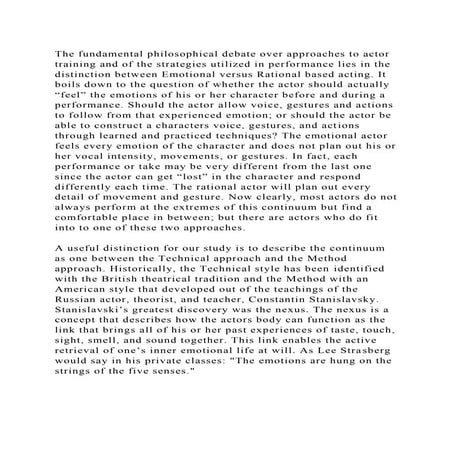 The fundamental philosophical debate over approaches to actor training and of the strategies utilized in performance lies in the distinction between Emotional versus Rational based acting. It boils down to the question of whether the actor should actually “feel” the emotions of his or her character before and during a performance. Should the actor allow voice, gestures and actions to follow from that experienced emotion; or should the actor be able to construct a characters voice, gestures, and actions through learned and practiced techniques? The emotional actor feels every emotion of the character and does not plan out his or her vocal intensity, movements, or gestures. In fact, each performance or take may be very different from the last one since the actor can get “lost” in the character and respond differently each time. The rational actor will plan out every detail of movement and gesture. Now clearly, most actors do not always perform at the extremes of this continuum but find a comfortable place in between; but there are actors who do fit into to one of these two approaches.

A useful distinction for our study is to describe the continuum as one between the Technical approach and the Method approach. Historically, the Technical style has been identified with the British theatrical tradition and the Method with an American style that developed out of the teachings of the Russian actor, theorist, and teacher, Constantin Stanislavsky. Stanislavski’s greatest discovery was the nexus. The nexus is a concept that describes how the actors body can function as the link that brings all of his or her past experiences of taste, touch, sight, smell, and sound together. This link enables the active retrieval of one’s inner emotional life at will. As Lee Strasberg would say in his private classes: "The emotions are hung on the strings of the five senses."